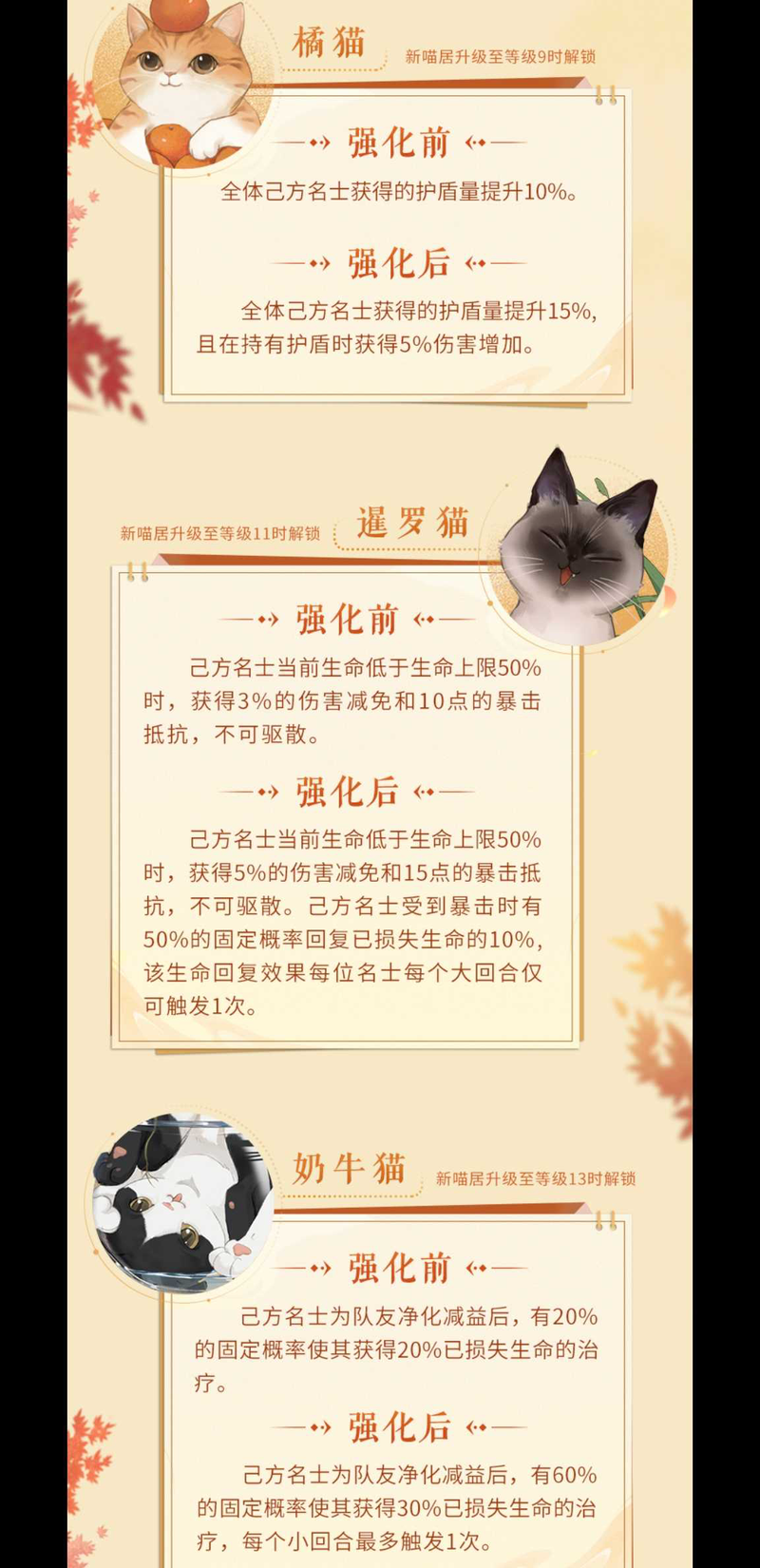 橘猫
新喵居升级至等级9时解锁

强化前

全体己方名士获得的护盾量提升10%。

强化后

全体己方名士获得的护盾量提升15%，且在持有护盾时获得5%伤害增加。

新喵居升级至等级11时解锁
暹罗猫

强化前

己方名士当前生命低于生命上限50%时，获得3%的伤害减免和10点的暴击抵抗，不可驱散。

强化后

己方名士当前生命低于生命上限50%时，获得5%的伤害减免和15点的暴击抵抗，不可驱散。己方名士受到暴击时有50%的固定概率回复已损失生命的10%，该生命回复效果每位名士每个大回合仅可触发1次。

奶牛猫
新喵居升级至等级13时解锁

强化前

己方名士为队友净化减益后，有20%的固定概率使其获得20%已损失生命的治疗。

强化后

己方名士为队友净化减益后，有60%的固定概率使其获得30%已损失生命的治疗，每个小回合最多触发1次。